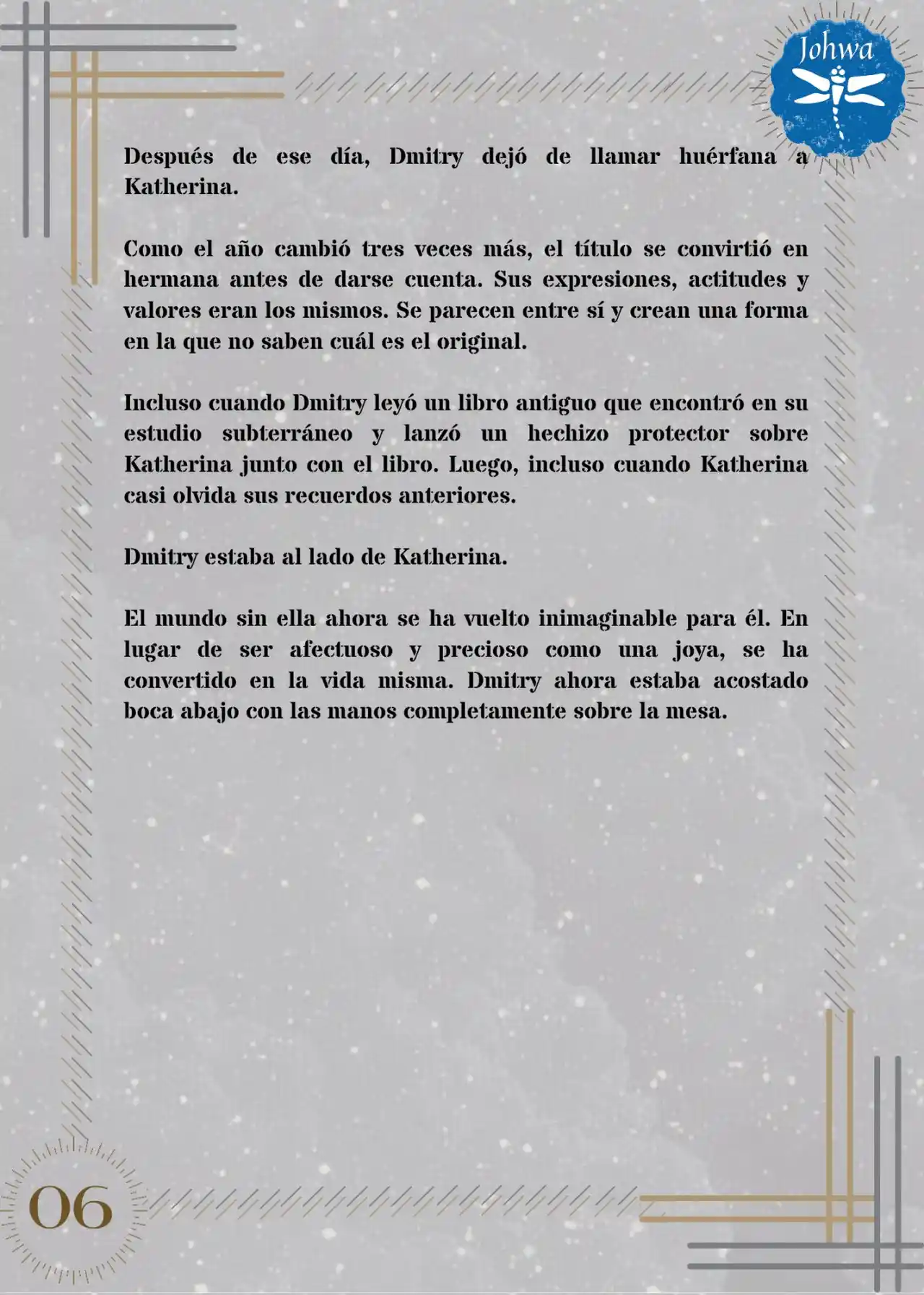 Johwa

Después de ese día, Dmitry dejó de llamar huérfana a Katherina.

Como el año cambió tres veces más, el título se convirtió en hermana antes de darse cuenta. Sus expresiones, actitudes y valores eran los mismos. Se parecen entre sí y crean una forma en la que no saben cuál es el original.

Incluso cuando Dmitry leyó un libro antiguo que encontró en su estudio subterráneo y lanzó un hechizo protector sobre Katherina junto con el libro. Luego, incluso cuando Katherina casi olvida sus recuerdos anteriores.

Dmitry estaba al lado de Katherina.

El mundo sin ella ahora se ha vuelto inimaginable para él. En lugar de ser afectuoso y precioso como una joya, se ha convertido en la vida misma. Dmitry ahora estaba acostado boca abajo con las manos completamente sobre la mesa.

06